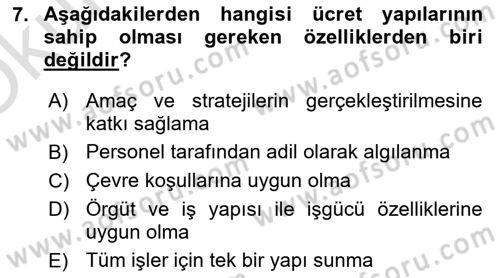 7. Aşağıdakilerden hangisi ücret yapılarının sahip olması gereken özelliklerden biri değildir?

A) Amaç ve stratejilerin gerçekleştirilmesine katkı sağlama
B) Personel tarafından adil olarak algılanma
C) Çevre koşullarına uygun olma
D) Örgüt ve iş yapısı ile işgücü özelliklerine uygun olma
E) Tüm işler için tek bir yapı sunma

www.aofsoru.com